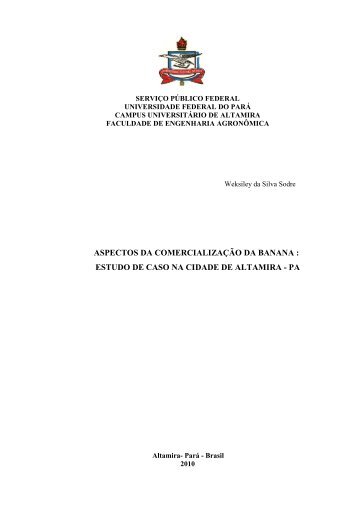 SERVIÇO PÚBLICO FEDERAL
UNIVERSIDADE FEDERAL DO PARÁ
CAMPUS UNIVERSITÁRIO DE ALTAMIRA
FACULDADE DE ENGENHARIA AGRONÔMICA

Weksiley da Silva Sodre

ASPECTOS DA COMERCIALIZAÇÃO DA BANANA :
ESTUDO DE CASO NA CIDADE DE ALTAMIRA - PA

Altamira- Pará - Brasil
2010